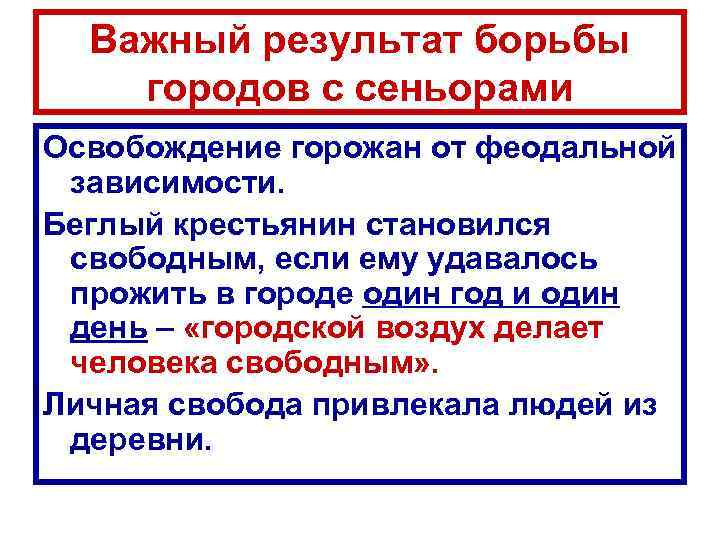 Важный результат борьбы городов с сеньорами

Освобождение горожан от феодальной зависимости.

Беглый крестьянин становился свободным, если ему удавалось прожить в городе один год и один день – «городской воздух делает человека свободным».

Личная свобода привлекала людей из деревни.